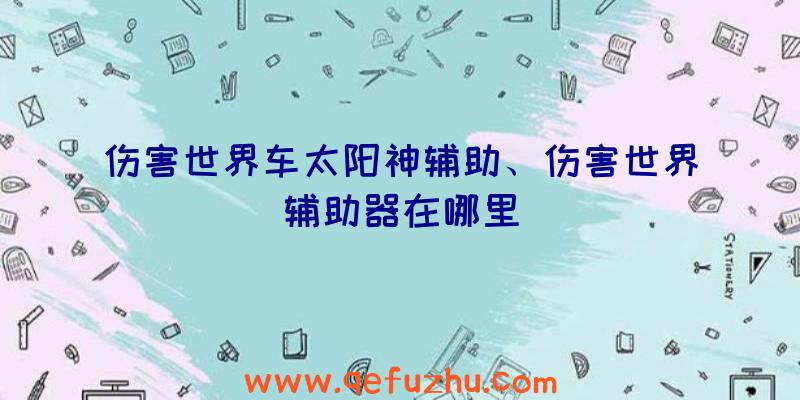 伤害世界车太阳神辅助、伤害世界辅助器在哪里

STATIONERY

www.qefuzhu.com